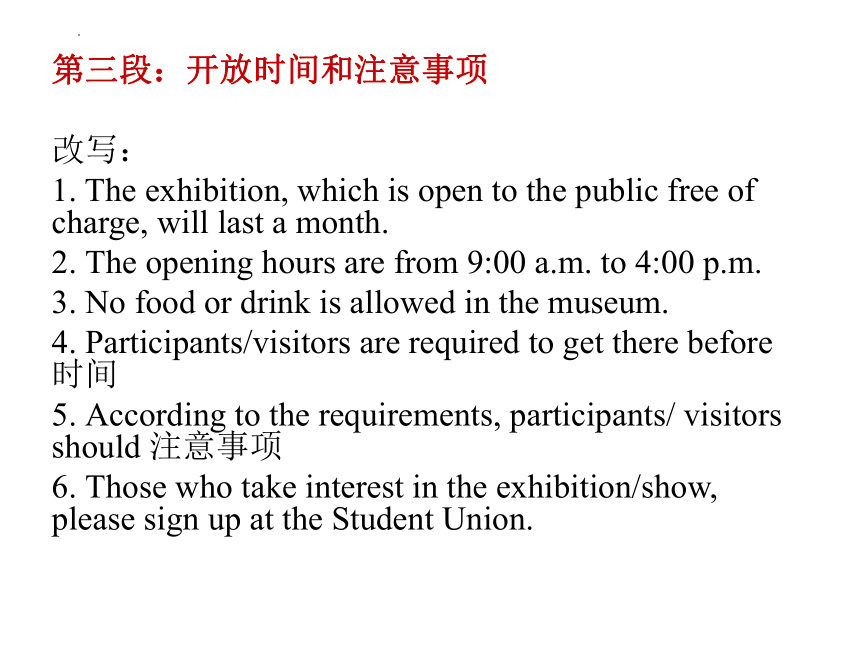 第三段：开放时间和注意事项

改写：
1. The exhibition, which is open to the public free of charge, will last a month.
2. The opening hours are from 9:00 a.m. to 4:00 p.m.
3. No food or drink is allowed in the museum.
4. Participants/visitors are required to get there before 时间
5. According to the requirements, participants/ visitors should 注意事项
6. Those who take interest in the exhibition/show, please sign up at the Student Union.